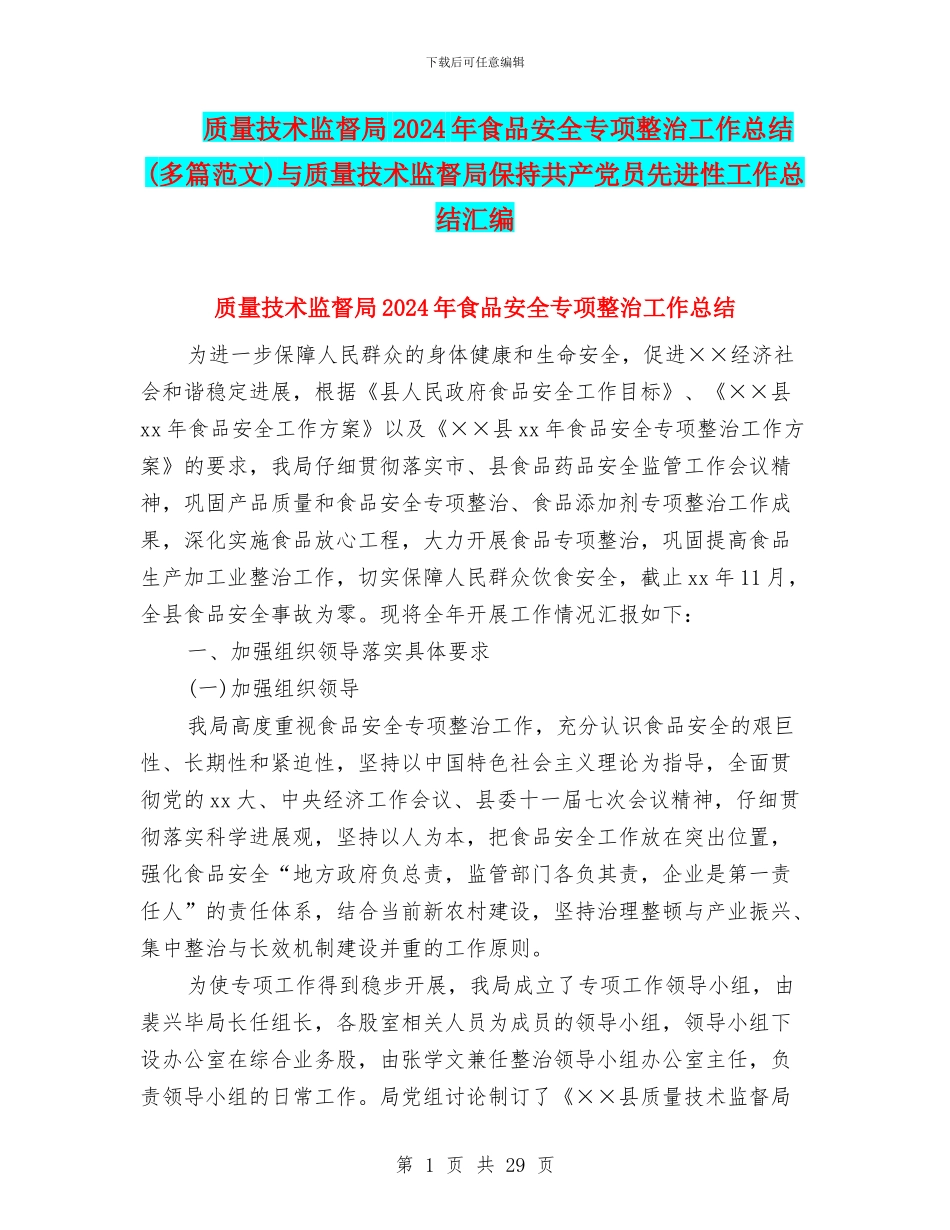 下载后可任意编辑

质量技术监督局2024年食品安全专项整治工作总结(多篇范文)与质量技术监督局保持共产党员先进性工作总结汇编

质量技术监督局2024年食品安全专项整治工作总结

为进一步保障人民群众的身体健康和生命安全，促进××经济社会和谐稳定进展，根据《县人民政府食品安全工作目标》、《××县xx年食品安全工作方案》以及《××县xx年食品安全专项整治工作方案》的要求，我局仔细贯彻落实市、县食品药品安全监管工作会议精神，巩固产品质量和食品安全专项整治、食品添加剂专项整治工作成果，深化实施食品放心工程，大力开展食品专项整治，巩固提高食品生产加工业整治工作，切实保障人民群众饮食安全，截止xx年11月，全县食品安全事故为零。现将全年开展工作情况汇报如下：

一、加强组织领导落实具体要求

(一)加强组织领导

我局高度重视食品安全专项整治工作，充分认识食品安全的艰巨性、长期性和紧迫性，坚持以中国特色社会主义理论为指导，全面贯彻党的xx大、中央经济工作会议、县委十一届七次会议精神，仔细贯彻落实科学进展观，坚持以人为本，把食品安全工作放在突出位置，强化食品安全“地方政府负总责，监管部门各负其责，企业是第一责任人”的责任体系，结合当前新农村建设，坚持治理整顿与产业振兴、集中整治与长效机制建设并重的工作原则。

为使专项工作得到稳步开展，我局成立了专项工作领导小组，由裴兴毕局长任组长，各股室相关人员为成员的领导小组，领导小组下设办公室在综合业务股，由张学文兼任整治领导小组办公室主任，负责领导小组的日常工作。局党组讨论制订了《××县质量技术监督局

第 1 页 共 29 页